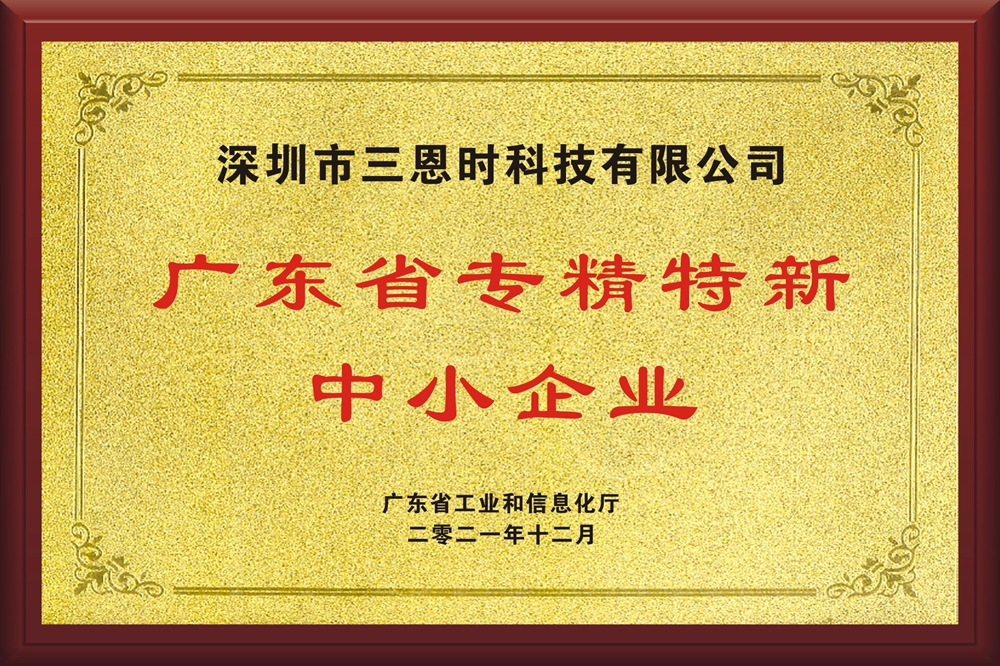 深圳市三恩时科技有限公司

广东省专精特新
中小企业

广东省工业和信息化厅
二零二一年十二月